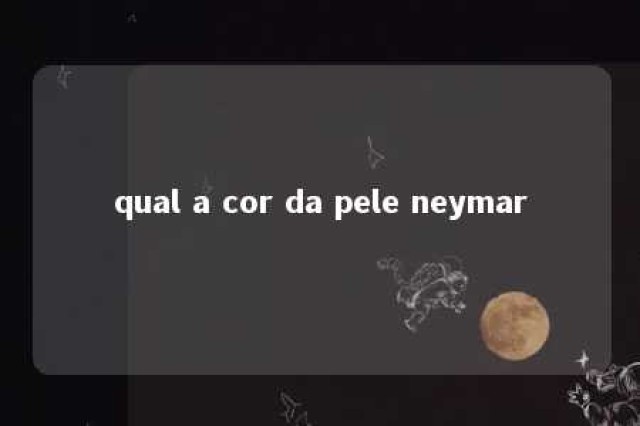 qual a cor da pele neymar